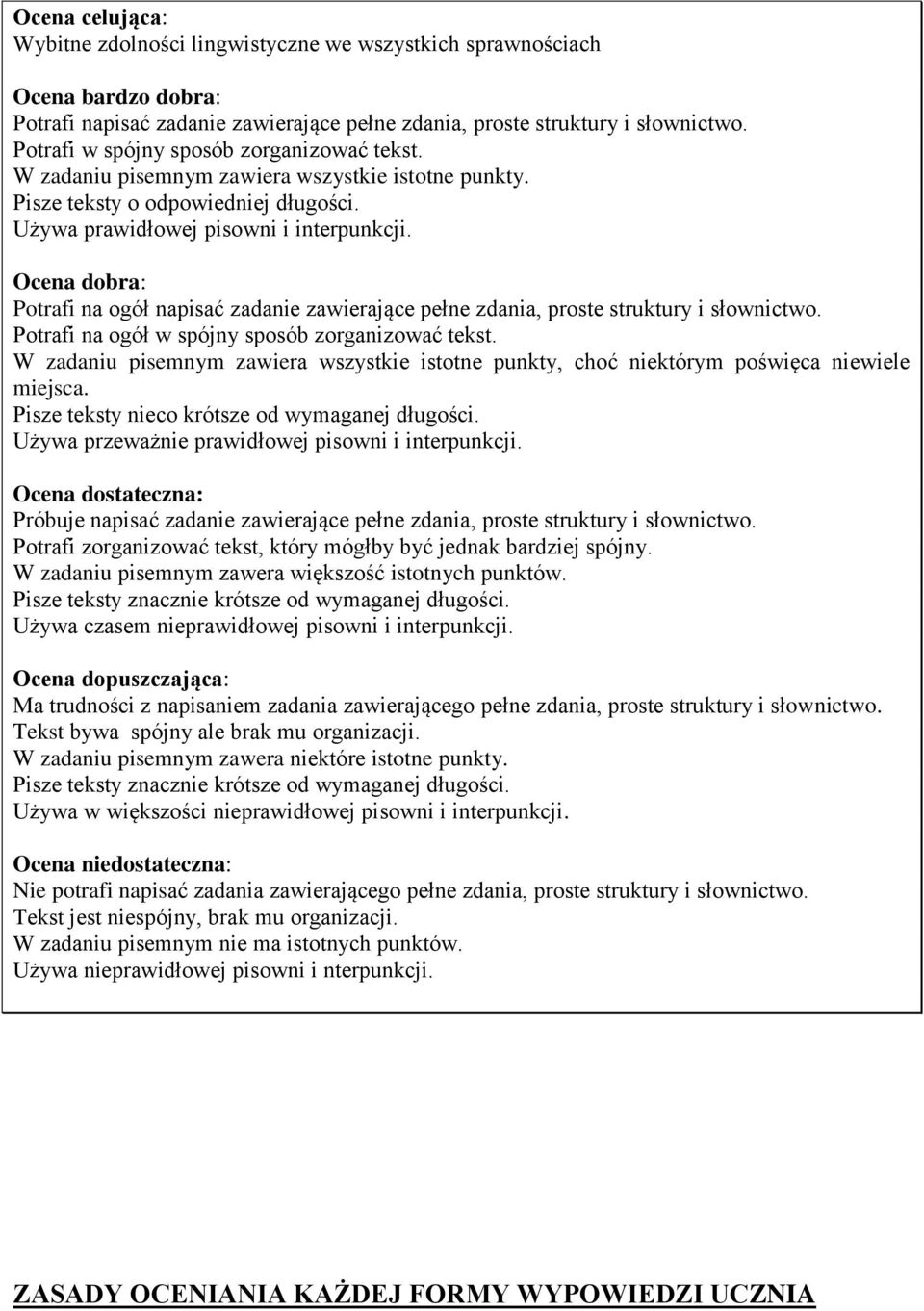 Ocena celująca:
Wybitne zdolności lingwistyczne we wszystkich sprawnościach

Ocena bardzo dobra:
Potrafi napisać zadanie zawierające pełne zdania, proste struktury i słownictwo.
Potrafi w spójny sposób zorganizować tekst.
W zadaniu pisemnym zawiera wszystkie istotne punkty.
Pisze teksty o odpowiedniej długości.
Używa prawidłowej pisowni i interpunkcji.

Ocena dobra:
Potrafi na ogół napisać zadanie zawierające pełne zdania, proste struktury i słownictwo.
Potrafi na ogół w spójny sposób zorganizować tekst.
W zadaniu pisemnym zawiera wszystkie istotne punkty, choć niektórym poświęca niewiele miejsca.
Pisze teksty nieco krótsze od wymaganej długości.
Używa przeważnie prawidłowej pisowni i interpunkcji.

Ocena dostateczna:
Próbuje napisać zadanie zawierające pełne zdania, proste struktury i słownictwo.
Potrafi zorganizować tekst, który mógłby być jednak bardziej spójny.
W zadaniu pisemnym zawera większość istotnych punktów.
Pisze teksty znacznie krótsze od wymaganej długości.
Używa czasem nieprawidłowej pisowni i interpunkcji.

Ocena dopuszczająca:
Ma trudności z napisaniem zadania zawierającego pełne zdania, proste struktury i słownictwo.
Tekst bywa spójny ale brak mu organizacji.
W zadaniu pisemnym zawera niektóre istotne punkty.
Pisze teksty znacznie krótsze od wymaganej długości.
Używa w większości nieprawidłowej pisowni i interpunkcji.

Ocena niedostateczna:
Nie potrafi napisać zadania zawierającego pełne zdania, proste struktury i słownictwo.
Tekst jest niespójny, brak mu organizacji.
W zadaniu pisemnym nie ma istotnych punktów.
Używa nieprawidłowej pisowni i nterpunkcji.

ZASADY OCENIANIA KAŻDEJ FORMY WYPOWIEDZI UCZNIA